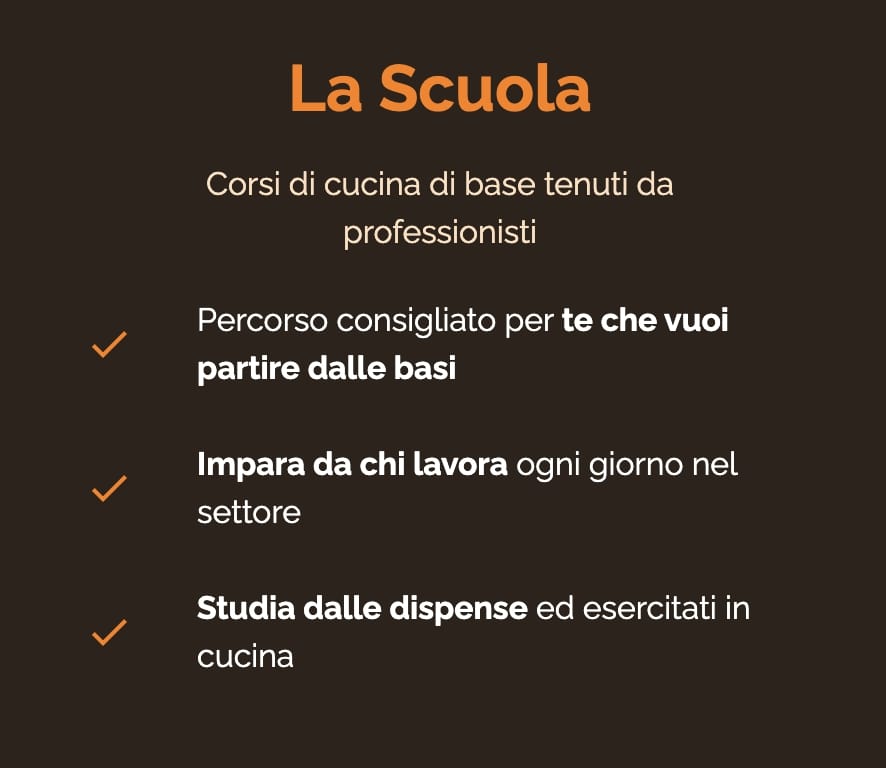 La Scuola

Corsi di cucina di base tenuti da professionisti

✓ Percorso consigliato per te che vuoi partire dalle basi

✓ Impara da chi lavora ogni giorno nel settore

✓ Studia dalle dispense ed esercitati in cucina